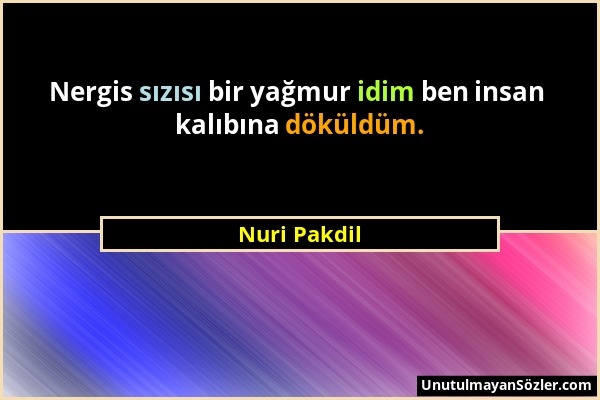 Nergis sızısı bir yağmur idim ben insan kalıbına döküldüm.

Nuri Pakdil

UnutulmayanSözler.com